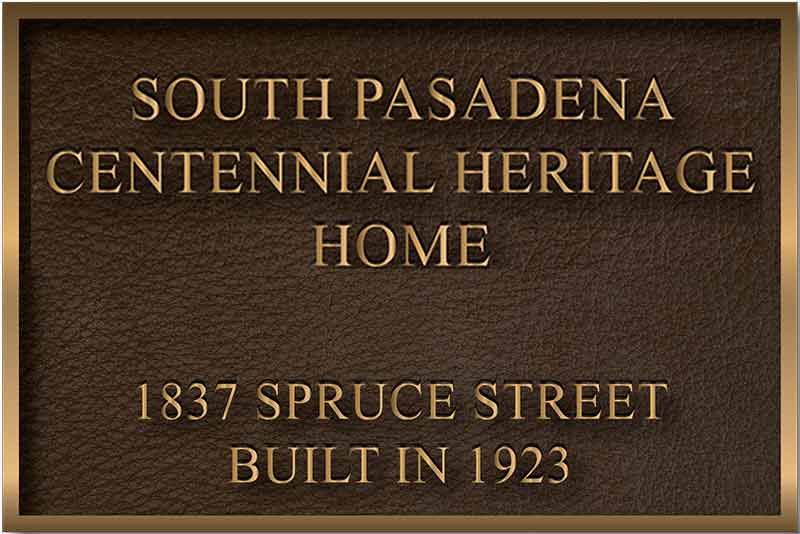 SOUTH PASADENA CENTENNIAL HERITAGE HOME

1837 SPRUCE STREET
BUILT IN 1923